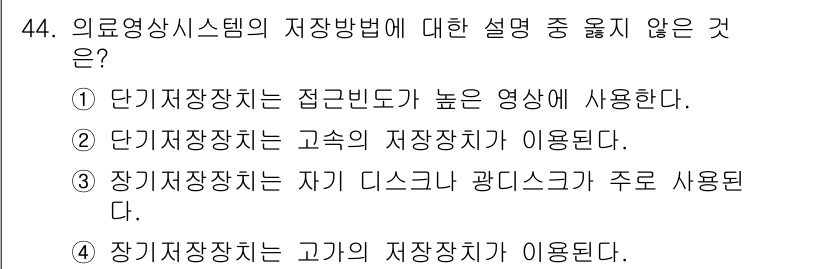 44. 의료영상시스템의 저장방법에 대한 설명 중 옳지 않은 것은?

① 단기저장장치는 접근빈도가 높은 영상에 사용한다.

② 단기저장장치는 고속의 저장장치가 이용된다.

③ 장기저장장치는 자기 디스크나 광디스크가 주로 사용된다.

④ 장기저장장치는 고가의 저장장치가 이용된다.